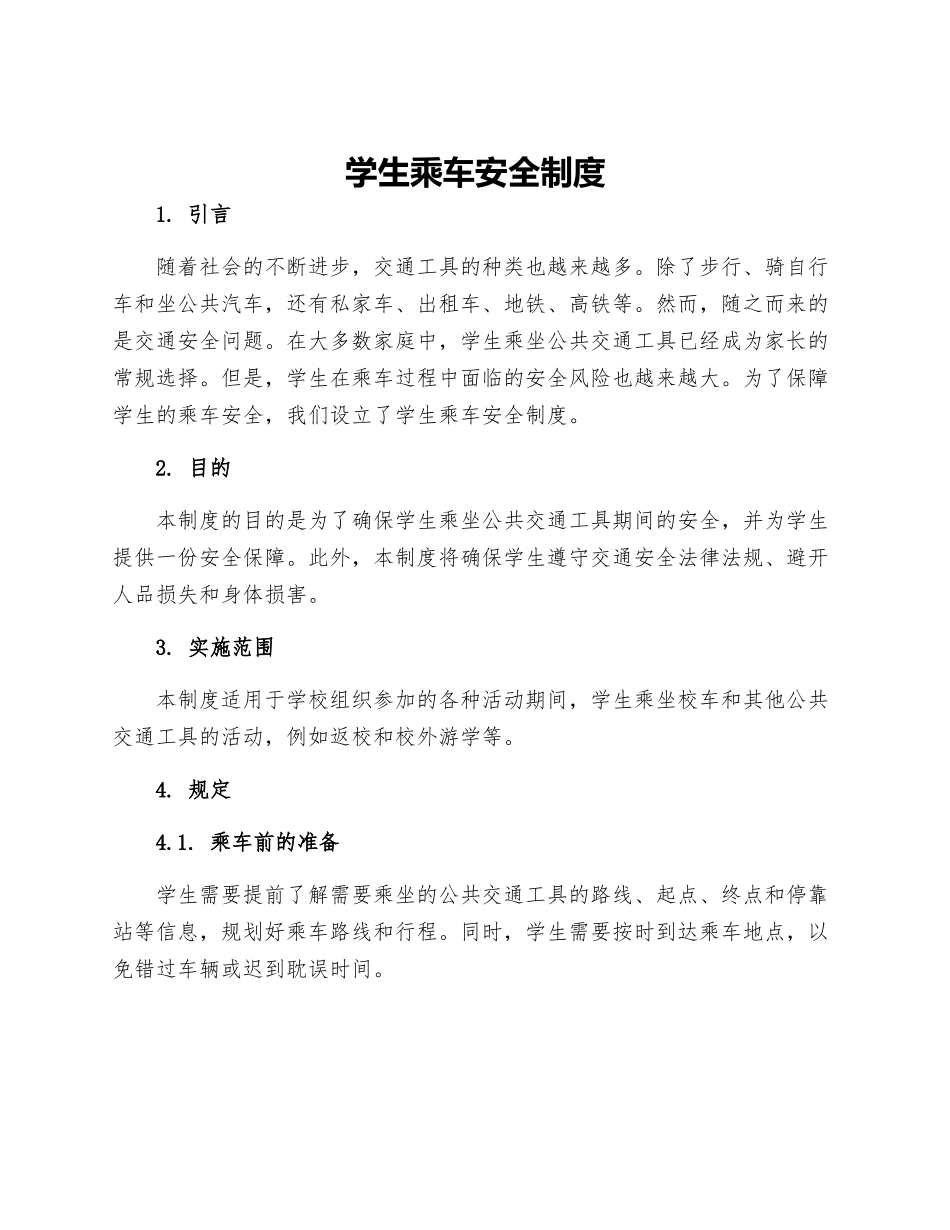 学生乘车安全制度

1. 引言

随着社会的不断进步，交通工具的种类也越来越多。除了步行、骑自行车和坐公共汽车，还有私家车、出租车、地铁、高铁等。然而，随之而来的是交通安全问题。在大多数家庭中，学生乘坐公共交通工具已经成为家长的常规选择。但是，学生在乘车过程中面临的安全风险也越来越大。为了保障学生的乘车安全，我们设立了学生乘车安全制度。

2. 目的

本制度的目的是为了确保学生乘坐公共交通工具期间的安全，并为学生提供一份安全保障。此外，本制度将确保学生遵守交通安全法律法规、避开人品损失和身体损害。

3. 实施范围

本制度适用于学校组织参加的各种活动期间，学生乘坐校车和其他公共交通工具的活动，例如返校和校外游学等。

4. 规定

4.1. 乘车前的准备

学生需要提前了解需要乘坐的公共交通工具的路线、起点、终点和停靠站等信息，规划好乘车路线和行程。同时，学生需要按时到达乘车地点，以免错过车辆或迟到耽误时间。